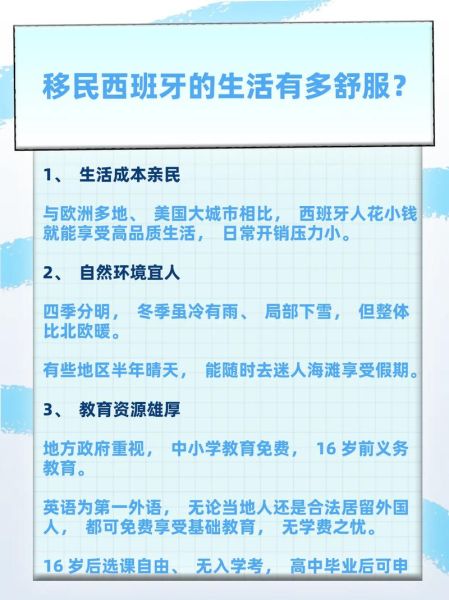 移民西班牙的生活有多舒服?

1、 生活成本亲民

与欧洲多地、 美国大城市相比， 西班牙人花小钱就能享受高品质生活， 日常开销压力小。

2、 自然环境宜人

四季分明， 冬季虽冷有雨、 局部下雪， 但整体比北欧暖。

有些地区半年晴天， 能随时去迷人海滩享受假期。

3、 教育资源雄厚

地方政府重视， 中小学教育免费， 16 岁前义务教育。

英语为第一外语， 无论当地人还是合法居留外国人， 都可免费享受基础教育， 无学费之忧。

16 岁后选课自由、 无入学考， 高中毕业后可申